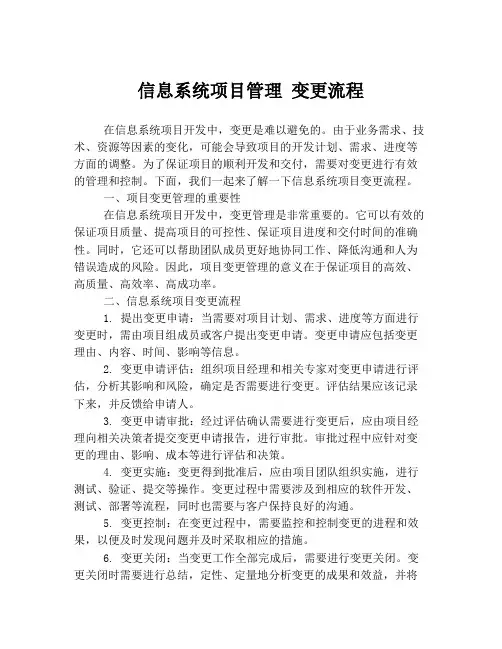 信息系统项目管理 变更流程

在信息系统项目开发中，变更是难以避免的。由于业务需求、技术、资源等因素的变化，可能会导致项目的开发计划、需求、进度等方面的调整。为了保证项目的顺利开发和交付，需要对变更进行有效的管理和控制。下面，我们一起来了解一下信息系统项目变更流程。

一、项目变更管理的重要性

在信息系统项目开发中，变更管理是非常重要的。它可以有效的保证项目质量、提高项目的可控性、保证项目进度和交付时间的准确性。同时，它还可以帮助团队成员更好地协同工作、降低沟通和人为错误造成的风险。因此，项目变更管理的意义在于保证项目的高效、高质量、高效率、高成功率。

二、信息系统项目变更流程

1. 提出变更申请：当需要对项目计划、需求、进度等方面进行变更时，需由项目组成员或客户提出变更申请。变更申请应包括变更理由、内容、时间、影响等信息。

2. 变更申请评估：组织项目经理和相关专家对变更申请进行评估，分析其影响和风险，确定是否需要进行变更。评估结果应该记录下来，并反馈给申请人。

3. 变更申请审批：经过评估确认需要进行变更后，应由项目经理向相关决策者提交变更申请报告，进行审批。审批过程中应针对变更的理由、影响、成本等进行评估和决策。

4. 变更实施：变更得到批准后，应由项目团队组织实施，进行测试、验证、提交等操作。变更过程中需要涉及到相应的软件开发、测试、部署等流程，同时也需要与客户保持良好的沟通。

5. 变更控制：在变更过程中，需要监控和控制变更的进程和效果，以便及时发现问题并及时采取相应的措施。

6. 变更关闭：当变更工作全部完成后，需要进行变更关闭。变更关闭时需要进行总结，定性、定量地分析变更的成果和效益，并将